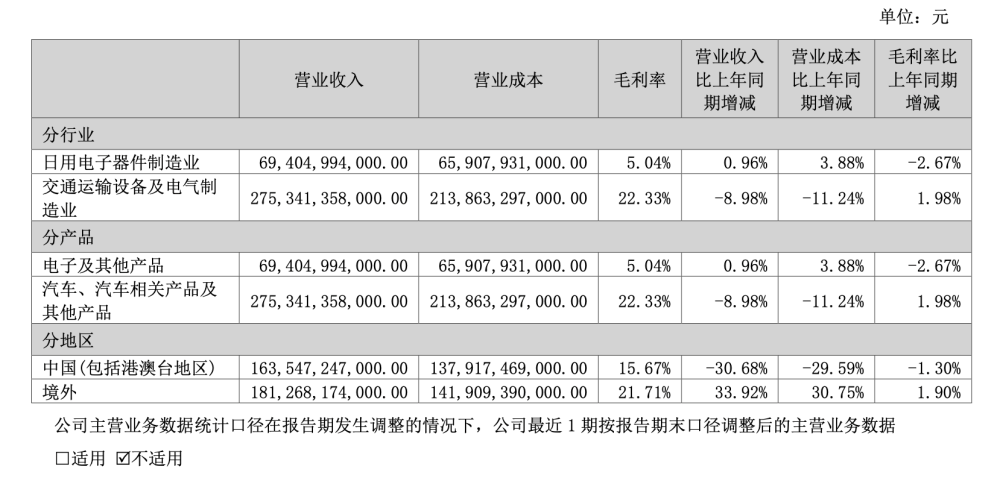 单位：元

|  | 营业收入 | 营业成本 | 毛利率 | 营业收入比上年同期增减 | 营业成本比上年同期增减 | 毛利率比上年同期增减 |
|---|---|---|---|---|---|---|
| 分行业 |  |  |  |  |  |  |
| 日用电子器件制造业 | 69,404,994,000.00 | 65,907,931,000.00 | 5.04% | 0.96% | 3.88% | -2.67% |
| 交通运输设备及电气制造业 | 275,341,358,000.00 | 213,863,297,000.00 | 22.33% | -8.98% | -11.24% | 1.98% |
| 分产品 |  |  |  |  |  |  |
| 电子及其他产品 | 69,404,994,000.00 | 65,907,931,000.00 | 5.04% | 0.96% | 3.88% | -2.67% |
| 汽车、汽车相关产品及其他产品 | 275,341,358,000.00 | 213,863,297,000.00 | 22.33% | -8.98% | -11.24% | 1.98% |
| 分地区 |  |  |  |  |  |  |
| 中国(包括港澳台地区) | 163,547,247,000.00 | 137,917,469,000.00 | 15.67% | -30.68% | -29.59% | -1.30% |
| 境外 | 181,268,174,000.00 | 141,909,390,000.00 | 21.71% | 33.92% | 30.75% | 1.90% |

公司主营业务数据统计口径在报告期发生调整的情况下，公司最近1期按报告期末口径调整后的主营业务数据

☐适用 ☑不适用